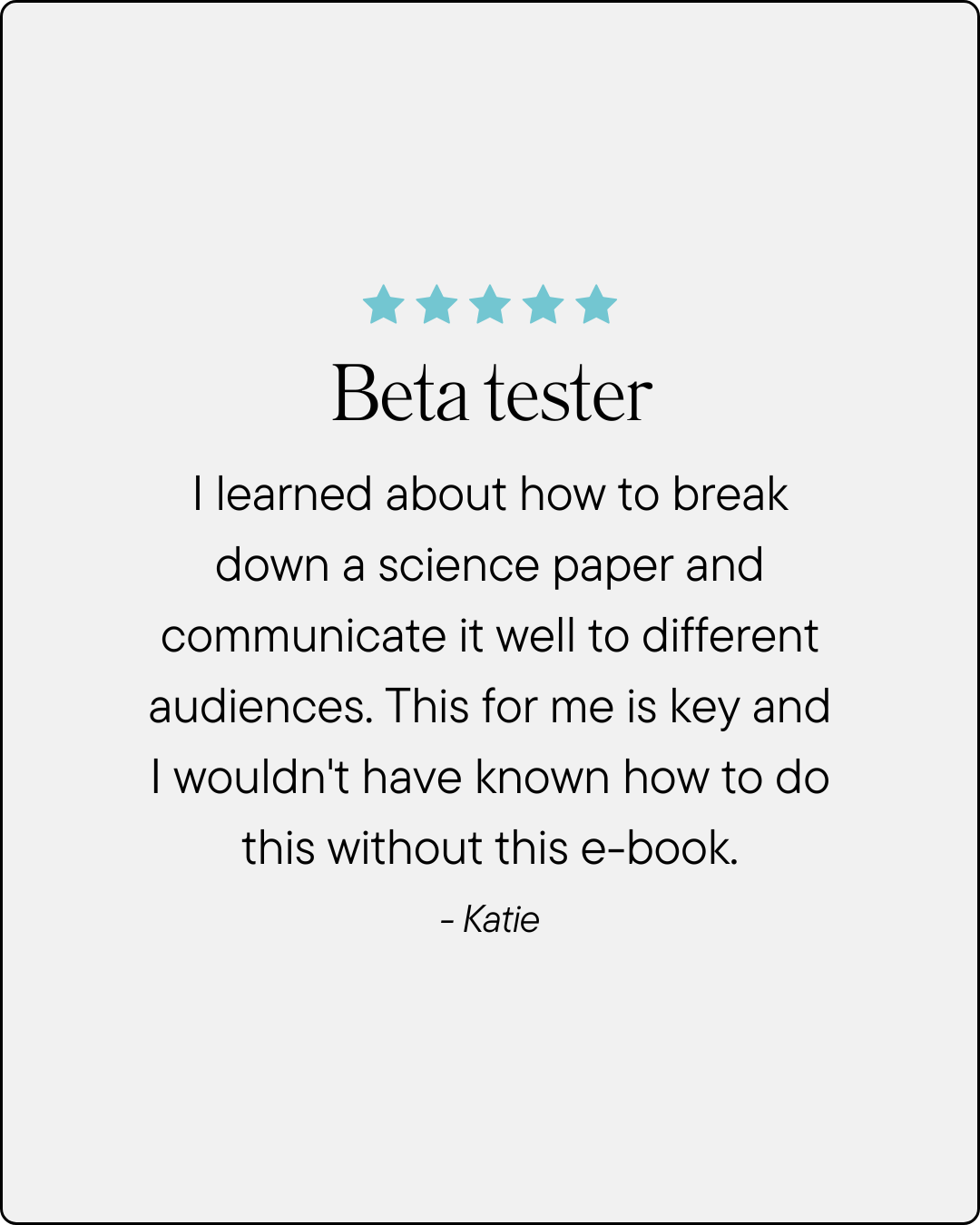 Beta tester

I learned about how to break down a science paper and communicate it well to different audiences. This for me is key and I wouldn't have known how to do this without this e-book.

- Katie